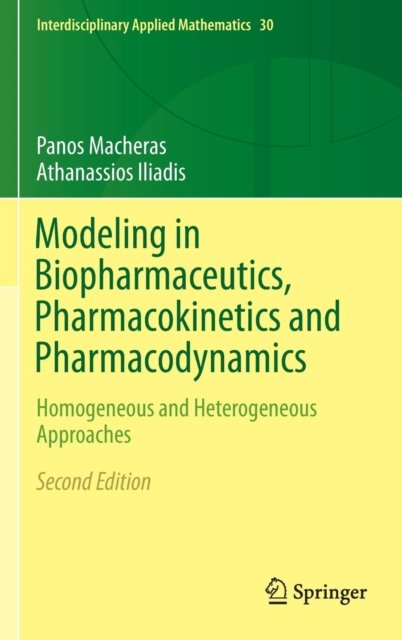 Interdisciplinary Applied Mathematics 30

Panos Macheras
Athanassios Iliadis

Modeling in Biopharmaceutics, Pharmacokinetics and Pharmacodynamics

Homogeneous and Heterogeneous Approaches

Second Edition

Springer